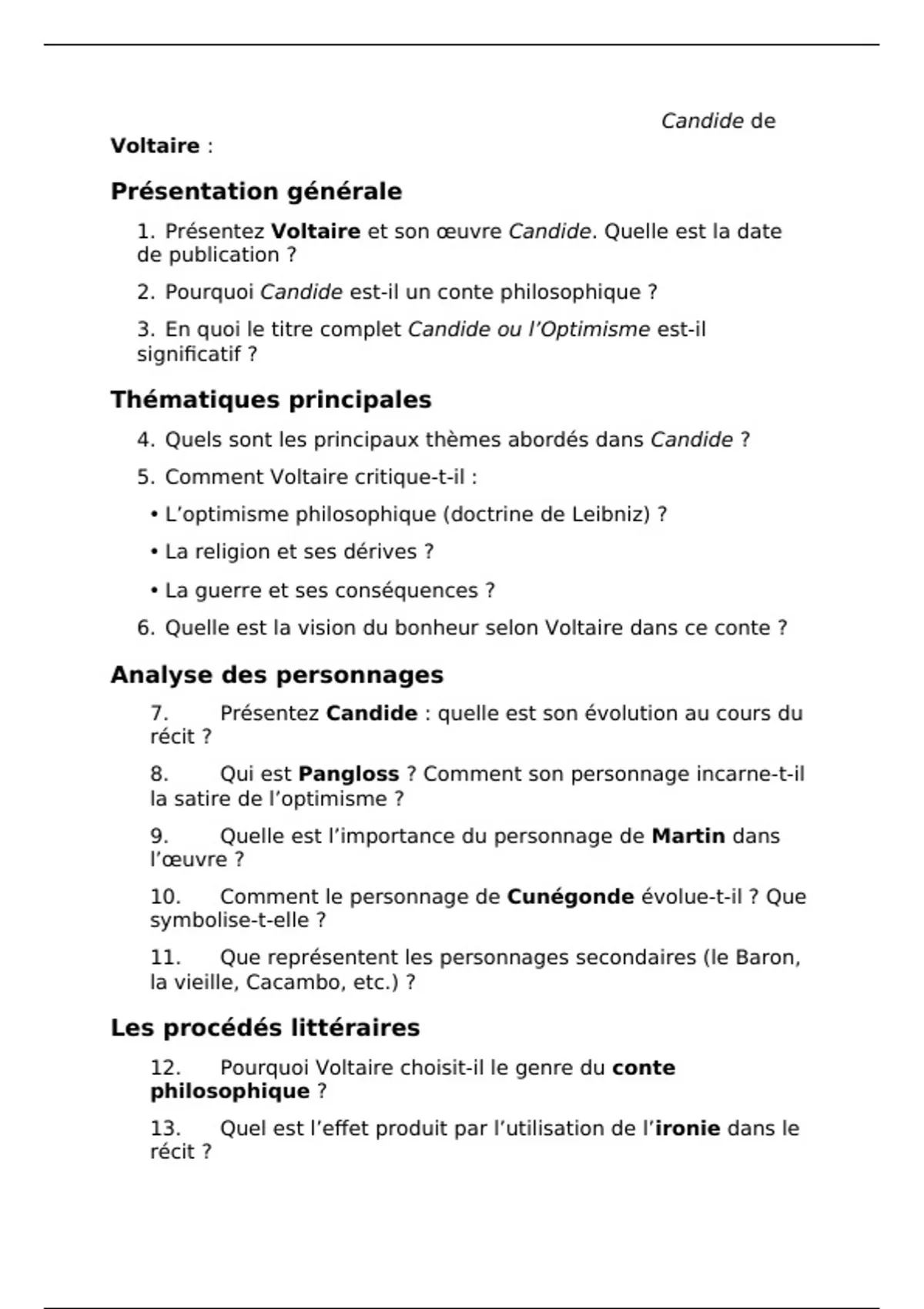 Candide de Voltaire :

Présentation générale

1. Présentez Voltaire et son œuvre Candide. Quelle est la date de publication ?

2. Pourquoi Candide est-il un conte philosophique ?

3. En quoi le titre complet Candide ou l'Optimisme est-il significatif ?

Thématiques principales

4. Quels sont les principaux thèmes abordés dans Candide ?

5. Comment Voltaire critique-t-il :

• L'optimisme philosophique (doctrine de Leibniz) ?

• La religion et ses dérives ?

• La guerre et ses conséquences ?

6. Quelle est la vision du bonheur selon Voltaire dans ce conte ?

Analyse des personnages

7. Présentez Candide : quelle est son évolution au cours du récit ?

8. Qui est Pangloss ? Comment son personnage incarne-t-il la satire de l'optimisme ?

9. Quelle est l'importance du personnage de Martin dans l'œuvre ?

10. Comment le personnage de Cunégonde évolue-t-il ? Que symbolise-t-elle ?

11. Que représentent les personnages secondaires (le Baron, la vieille, Cacambo, etc.) ?

Les procédés littéraires

12. Pourquoi Voltaire choisit-il le genre du conte philosophique ?

13. Quel est l'effet produit par l'utilisation de l'ironie dans le récit ?